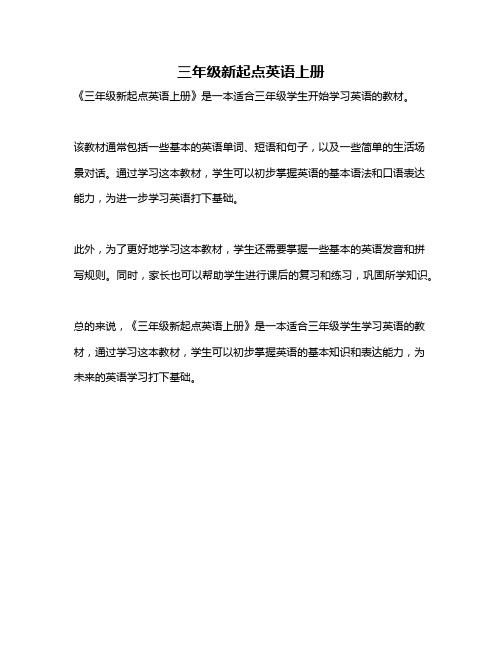 三年级新起点英语上册

《三年级新起点英语上册》是一本适合三年级学生开始学习英语的教材。

该教材通常包括一些基本的英语单词、短语和句子，以及一些简单的生活场景对话。通过学习这本教材，学生可以初步掌握英语的基本语法和口语表达能力，为进一步学习英语打下基础。

此外，为了更好地学习这本教材，学生还需要掌握一些基本的英语发音和拼写规则。同时，家长也可以帮助学生进行课后的复习和练习，巩固所学知识。

总的来说，《三年级新起点英语上册》是一本适合三年级学生学习英语的教材，通过学习这本教材，学生可以初步掌握英语的基本知识和表达能力，为未来的英语学习打下基础。